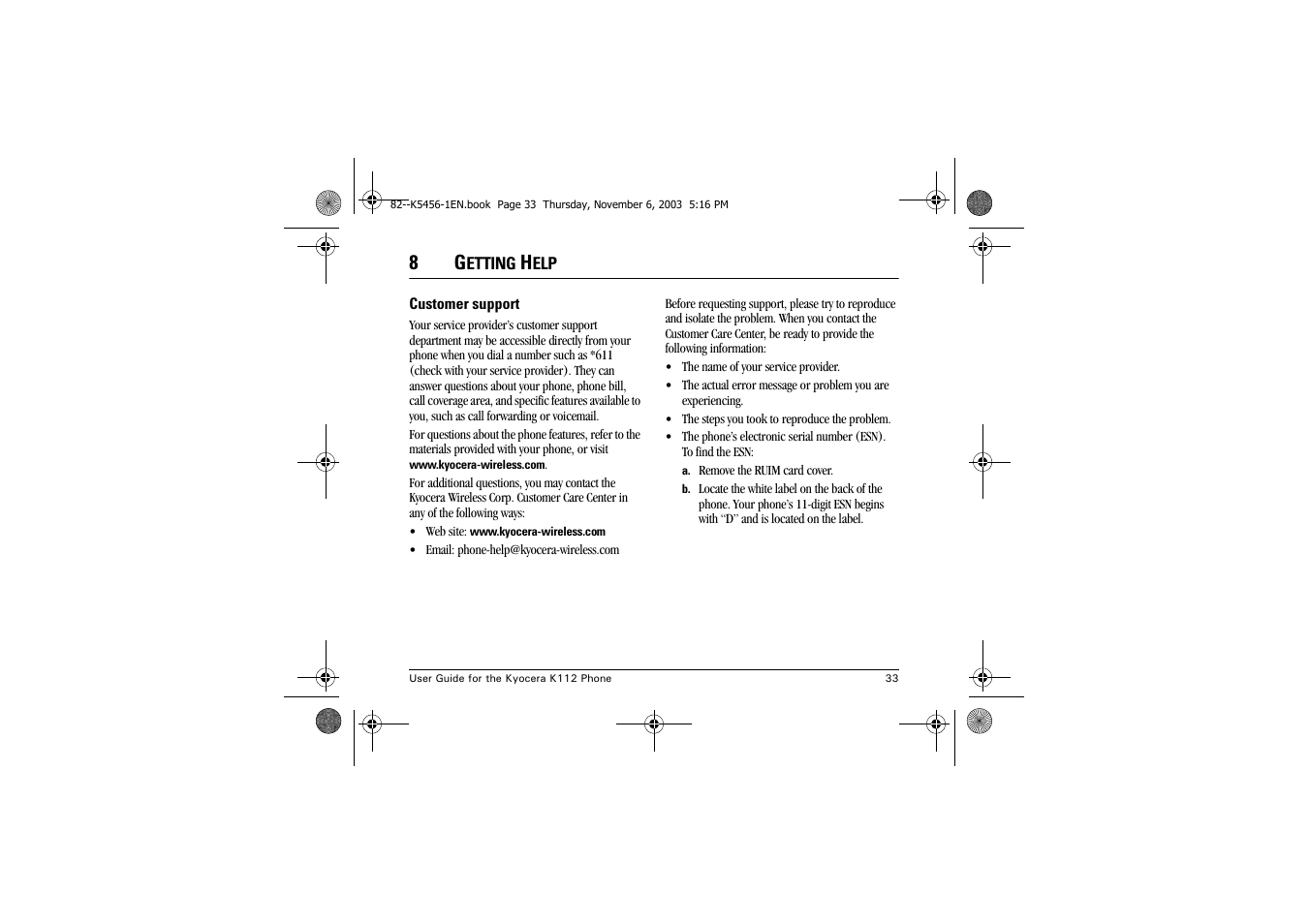 82--K5456-1EN.book Page 33 Thursday, November 6, 2003 5:16 PM

8 GETTING HELP

Customer support

Your service provider's customer support department may be accessible directly from your phone when you dial a number such as *611 (check with your service provider). They can answer questions about your phone, phone bill, call coverage area, and specific features available to you, such as call forwarding or voicemail.

For questions about the phone features, refer to the materials provided with your phone, or visit www.kyocera-wireless.com.

For additional questions, you may contact the Kyocera Wireless Corp. Customer Care Center in any of the following ways:

• Web site: www.kyocera-wireless.com
• Email: phone-help@kyocera-wireless.com

Before requesting support, please try to reproduce and isolate the problem. When you contact the Customer Care Center, be ready to provide the following information:

• The name of your service provider.
• The actual error message or problem you are experiencing.
• The steps you took to reproduce the problem.
• The phone's electronic serial number (ESN). To find the ESN:

a. Remove the RUIM card cover.
b. Locate the white label on the back of the phone. Your phone's 11-digit ESN begins with "D" and is located on the label.

User Guide for the Kyocera K112 Phone 33